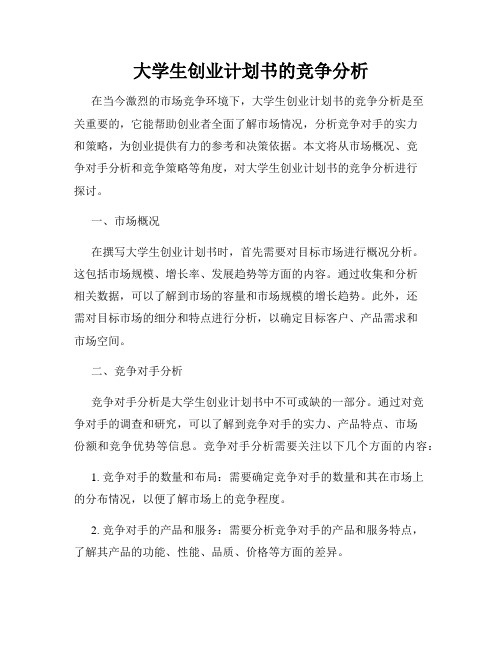 大学生创业计划书的竞争分析

在当今激烈的市场竞争环境下，大学生创业计划书的竞争分析是至关重要的，它能帮助创业者全面了解市场情况，分析竞争对手的实力和策略，为创业提供有力的参考和决策依据。本文将从市场概况、竞争对手分析和竞争策略等角度，对大学生创业计划书的竞争分析进行探讨。

一、市场概况

在撰写大学生创业计划书时，首先需要对目标市场进行概况分析。这包括市场规模、增长率、发展趋势等方面的内容。通过收集和分析相关数据，可以了解到市场的容量和市场规模的增长趋势。此外，还需对目标市场的细分和特点进行分析，以确定目标客户、产品需求和市场空间。

二、竞争对手分析

竞争对手分析是大学生创业计划书中不可或缺的一部分。通过对竞争对手的调查和研究，可以了解到竞争对手的实力、产品特点、市场份额和竞争优势等信息。竞争对手分析需要关注以下几个方面的内容：

1. 竞争对手的数量和布局：需要确定竞争对手的数量和其在市场上的分布情况，以便了解市场上的竞争程度。

2. 竞争对手的产品和服务：需要分析竞争对手的产品和服务特点，了解其产品的功能、性能、品质、价格等方面的差异。